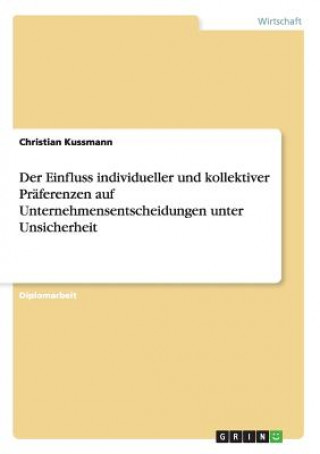 Wirtschaft

Christian Kussmann

Der Einfluss individueller und kollektiver Präferenzen auf Unternehmensentscheidungen unter Unsicherheit

Diplomarbeit

GRIN